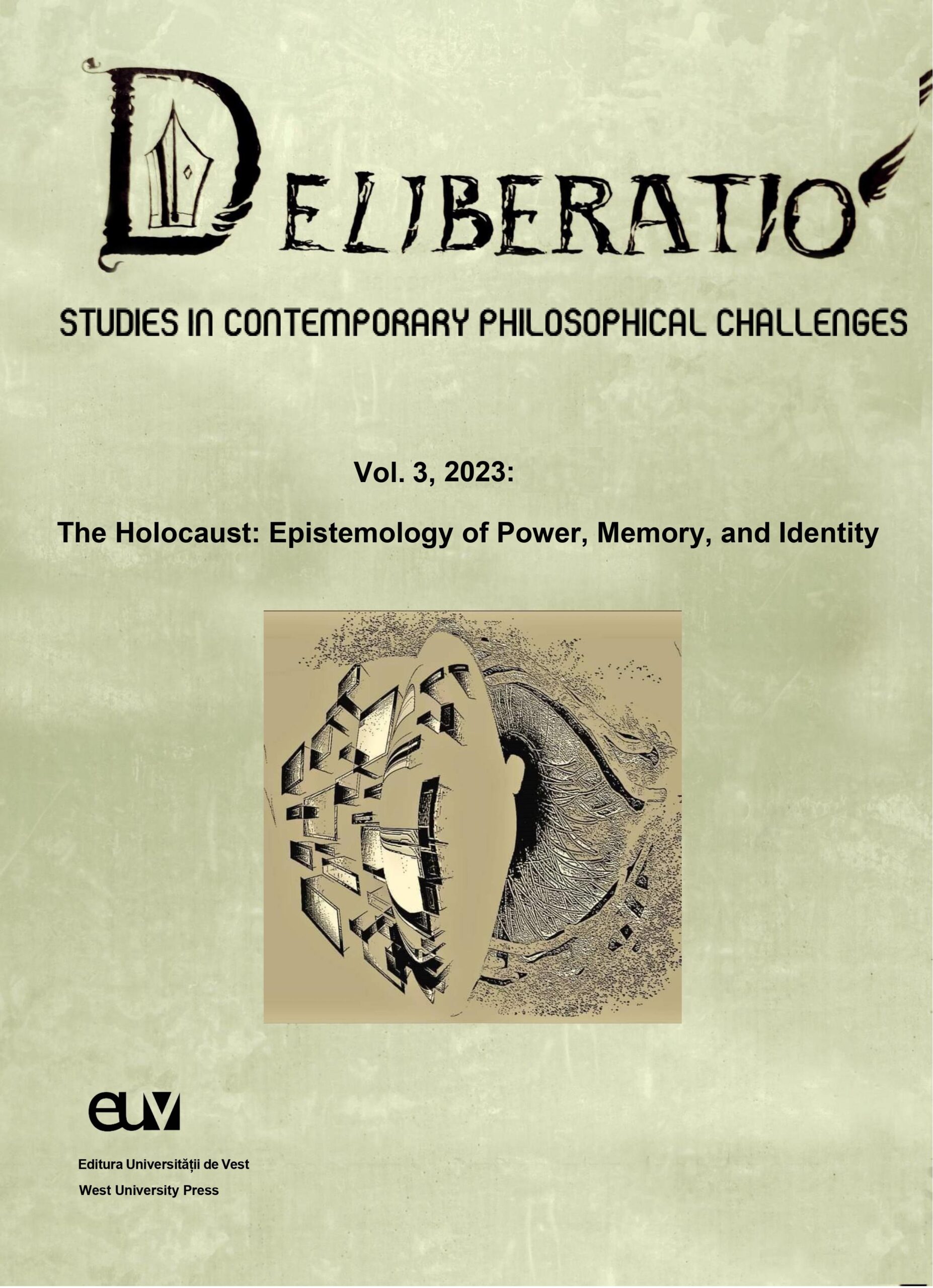 DELIBERATIO

STUDIES IN CONTEMPORARY PHILOSOPHICAL CHALLENGES

Vol. 3, 2023:

The Holocaust: Epistemology of Power, Memory, and Identity

euv

Editura Universității de Vest
West University Press